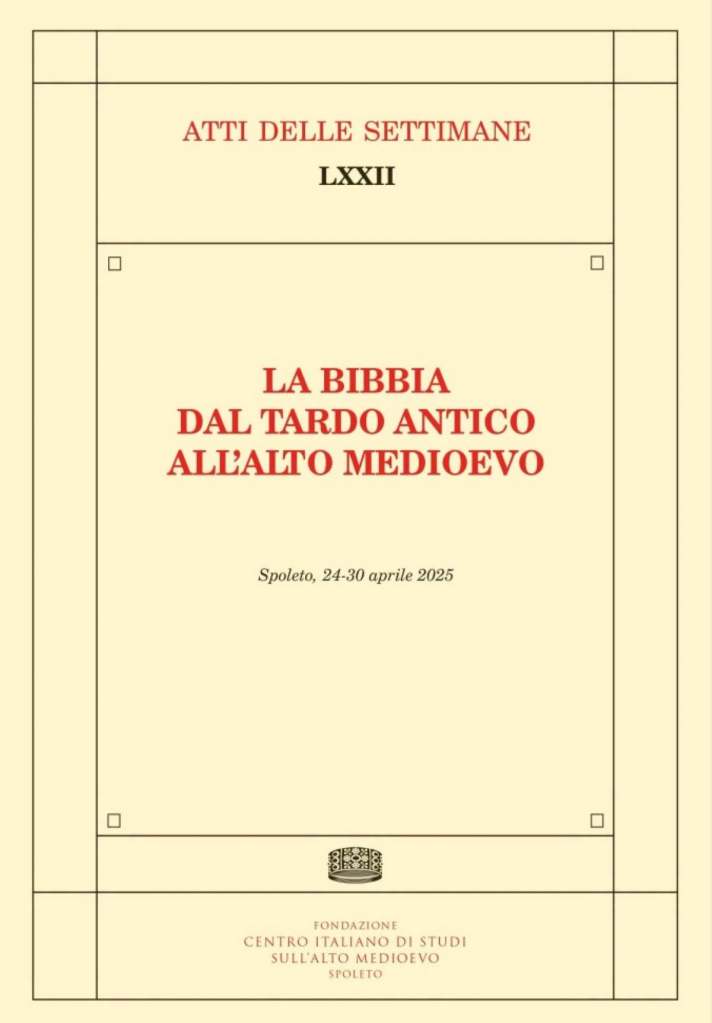 ATTI DELLE SETTIMANE
LXXII

LA BIBBIA
DAL TARDO ANTICO
ALL'ALTO MEDIOEVO

Spoleto, 24-30 aprile 2025

FONDAZIONE
CENTRO ITALIANO DI STUDI
SULL'ALTO MEDIOEVO
SPOLETO